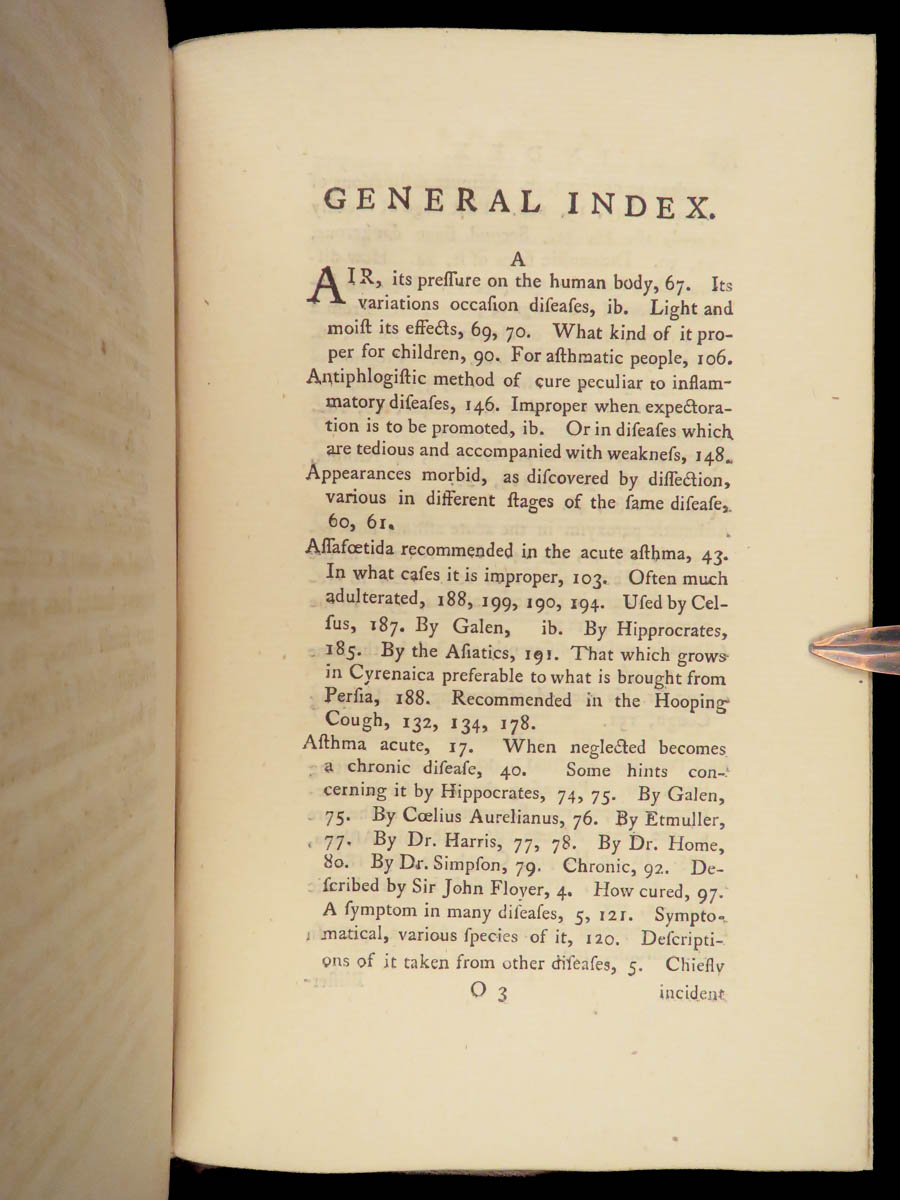 GENERAL INDEX.

A

AIR, its preſſure on the human body, 67. Its variations occaſion diſeaſes, ib. Light and moiſt its effects, 69, 70. What kind of it proper for children, 90. For aſthmatic people, 106.

Antiphlogiſtic method of cure peculiar to inflammatory diſeaſes, 146. Improper when expectoration is to be promoted, ib. Or in diſeaſes which are tedious and accompanied with weakneſs, 148.

Appearances morbid, as diſcovered by diſſection, various in different ſtages of the ſame diſeaſe, 60, 61.

Aſſafœtida recommended in the acute aſthma, 43. In what caſes it is improper, 103. Often much adulterated, 188, 199, 190, 194. Uſed by Celſus, 187. By Galen, ib. By Hipprocrates, 185. By the Aſiatics, 191. That which grows in Cyrenaica preferable to what is brought from Perſia, 188. Recommended in the Hooping Cough, 132, 134, 178.

Aſthma acute, 17. When neglected becomes a chronic diſeaſe, 40. Some hints concerning it by Hippocrates, 74, 75. By Galen, 75. By Cœlius Aurelianus, 76. By Etmuller, 77. By Dr. Harris, 77, 78. By Dr. Home, 80. By Dr. Simpſon, 79. Chronic, 92. Deſcribed by Sir John Floyer, 4. How cured, 97. A ſymptom in many diſeaſes, 5, 121. Symptomatical, various ſpecies of it, 120. Deſcriptions of it taken from other diſeaſes, 5. Chiefly

O 3 incident